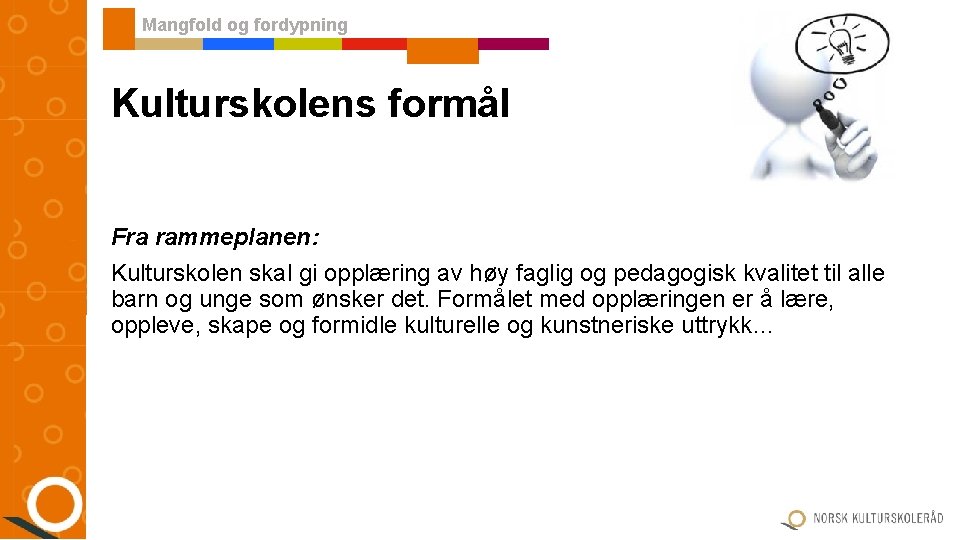 Mangfold og fordypning

Kulturskolens formål

Fra rammeplanen:

Kulturskolen skal gi opplæring av høy faglig og pedagogisk kvalitet til alle barn og unge som ønsker det. Formålet med opplæringen er å lære, oppleve, skape og formidle kulturelle og kunstneriske uttrykk…

NORSK KULTURSKOLERÅD